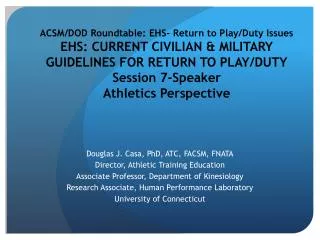 ACSM/DOD Roundtable: EHS- Return to Play/Duty Issues
EHS: CURRENT CIVILIAN & MILITARY GUIDELINES FOR RETURN TO PLAY/DUTY
Session 7-Speaker
Athletics Perspective

Douglas J. Casa, PhD, ATC, FACSM, FNATA
Director, Athletic Training Education
Associate Professor, Department of Kinesiology
Research Associate, Human Performance Laboratory
University of Connecticut